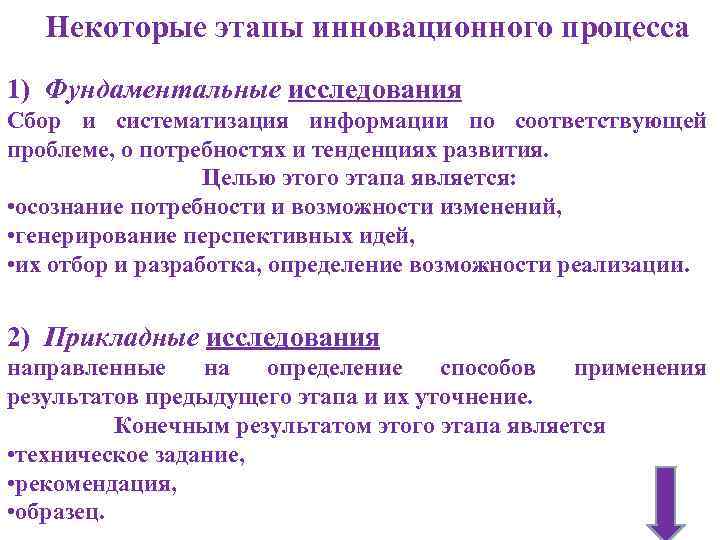 Некоторые этапы инновационного процесса

1) Фундаментальные исследования
Сбор и систематизация информации по соответствующей проблеме, о потребностях и тенденциях развития.
Целью этого этапа является:
•осознание потребности и возможности изменений,
•генерирование перспективных идей,
•их отбор и разработка, определение возможности реализации.

2) Прикладные исследования
направленные на определение способов применения результатов предыдущего этапа и их уточнение.
Конечным результатом этого этапа является
•техническое задание,
•рекомендация,
•образец.